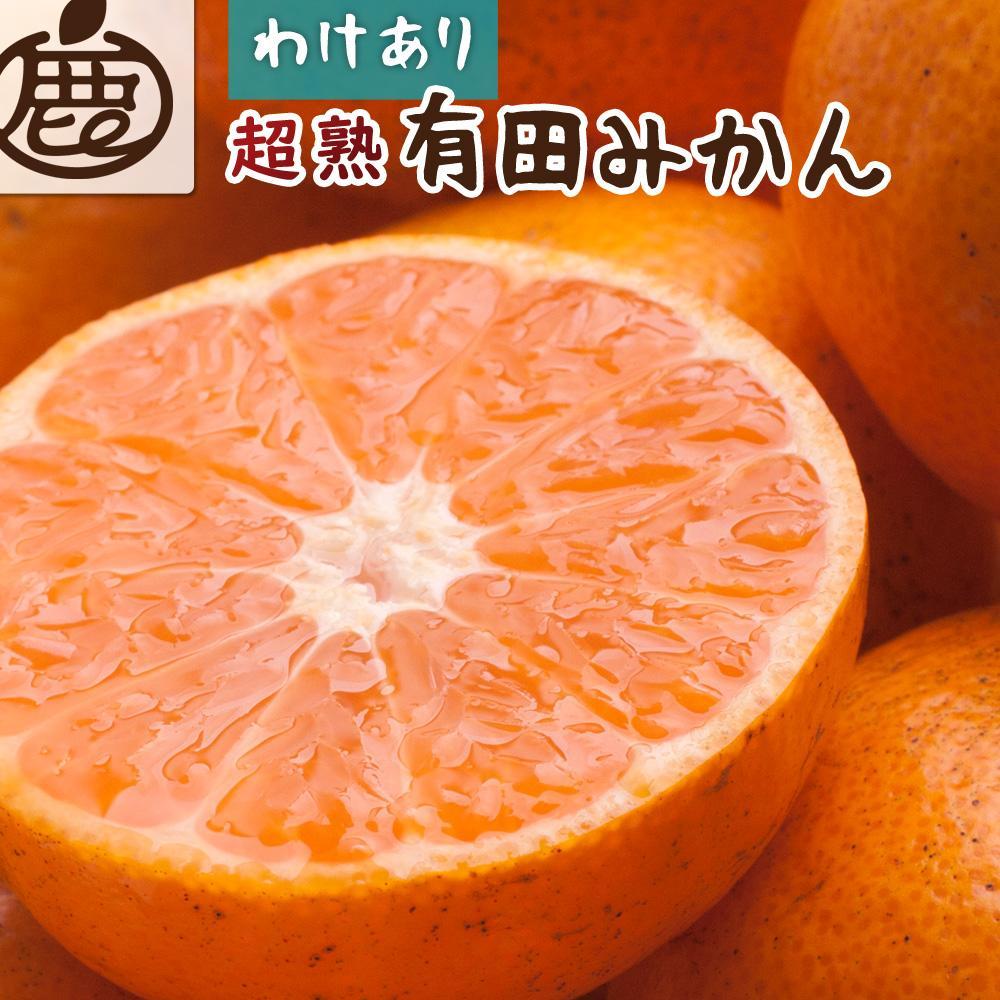 鹿

わけあり

超熟 有田みかん